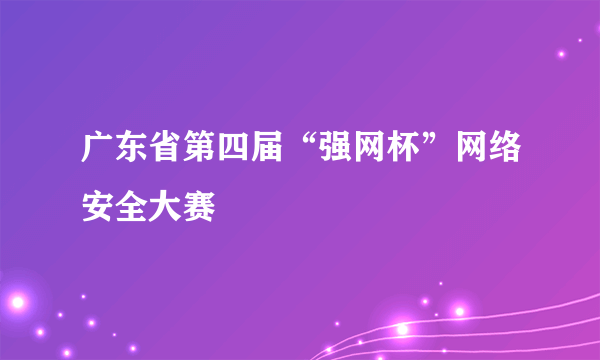 广东省第四届“强网杯”网络安全大赛